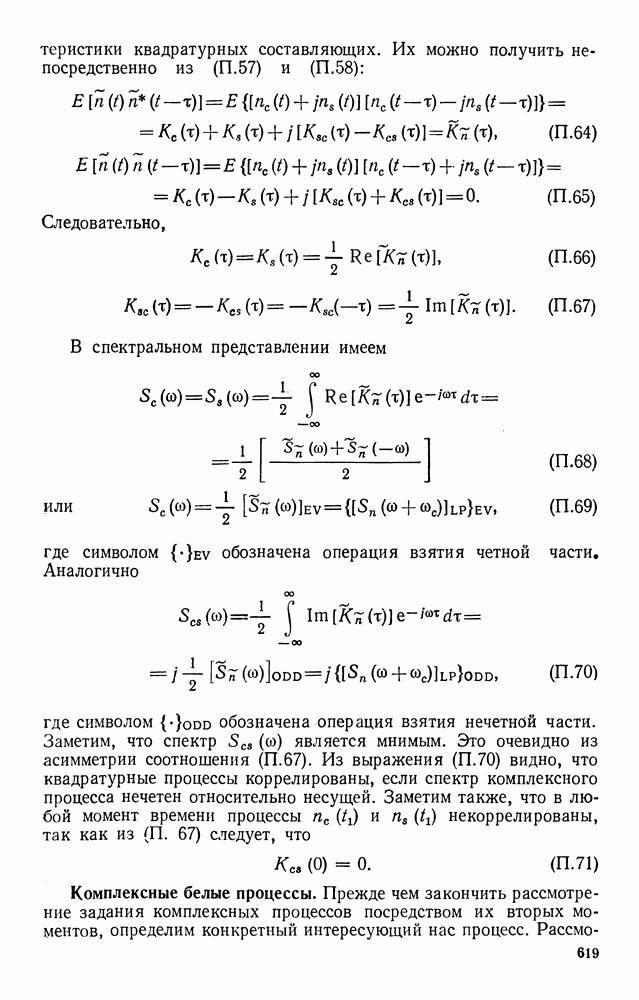 теристики квадратурных составляющих. Их можно получить непосредственно из (П.57) и (П.58):

$E[\tilde{n}(t)\tilde{n}^*(t-\tau)] = E\{[n_c(t)+jn_s(t)][n_c(t-\tau)-jn_s(t-\tau)]\} =$
$= K_c(\tau)+K_s(\tau)+j[K_{sc}(\tau)-K_{cs}(\tau)] = \tilde{K}_{\tilde{n}}(\tau),$ (П.64)

$E[\tilde{n}(t)\tilde{n}(t-\tau)] = E\{[n_c(t)+jn_s(t)][n_c(t-\tau)+jn_s(t-\tau)]\} =$
$= K_c(\tau)-K_s(\tau)+j[K_{sc}(\tau)+K_{cs}(\tau)] = 0.$ (П.65)

Следовательно,

$K_c(\tau) = K_s(\tau) = \frac{1}{2}\operatorname{Re}[\tilde{K}_{\tilde{n}}(\tau)],$ (П.66)

$K_{sc}(\tau) = -K_{cs}(\tau) = -K_{sc}(-\tau) = \frac{1}{2}\operatorname{Im}[\tilde{K}_{\tilde{n}}(\tau)].$ (П.67)

В спектральном представлении имеем

$S_c(\omega) = S_s(\omega) = \frac{1}{2}\int_{-\infty}^{\infty}\operatorname{Re}[\tilde{K}_{\tilde{n}}(\tau)]e^{-j\omega\tau}d\tau =$
$= \frac{1}{2}\left[\frac{\tilde{S}_{\tilde{n}}(\omega)+\tilde{S}_{\tilde{n}}(-\omega)}{2}\right]$ (П.68)

или $S_c(\omega) = \frac{1}{2}[\tilde{S}_{\tilde{n}}(\omega)]_{EV} = \{[S_n(\omega+\omega_c)]_{LP}\}_{EV},$ (П.69)

где символом $\{\cdot\}_{EV}$ обозначена операция взятия четной части. Аналогично

$S_{cs}(\omega) = \frac{1}{2}\int_{-\infty}^{\infty}\operatorname{Im}[\tilde{K}_{\tilde{n}}(\tau)]e^{-j\omega\tau}d\tau =$
$= j\frac{1}{2}[\tilde{S}_{\tilde{n}}(\omega)]_{ODD} = j\{[S_n(\omega+\omega_c)]_{LP}\}_{ODD},$ (П.70)

где символом $\{\cdot\}_{ODD}$ обозначена операция взятия нечетной части. Заметим, что спектр $S_{cs}(\omega)$ является мнимым. Это очевидно из асимметрии соотношения (П.67). Из выражения (П.70) видно, что квадратурные процессы коррелированы, если спектр комплексного процесса нечетен относительно несущей. Заметим также, что в любой момент времени процессы $n_c(t_1)$ и $n_s(t_1)$ некоррелированы, так как из (П. 67) следует, что

$K_{cs}(0) = 0.$ (П.71)

Комплексные белые процессы. Прежде чем закончить рассмотрение задания комплексных процессов посредством их вторых моментов, определим конкретный интересующий нас процесс. Рассмо-

619